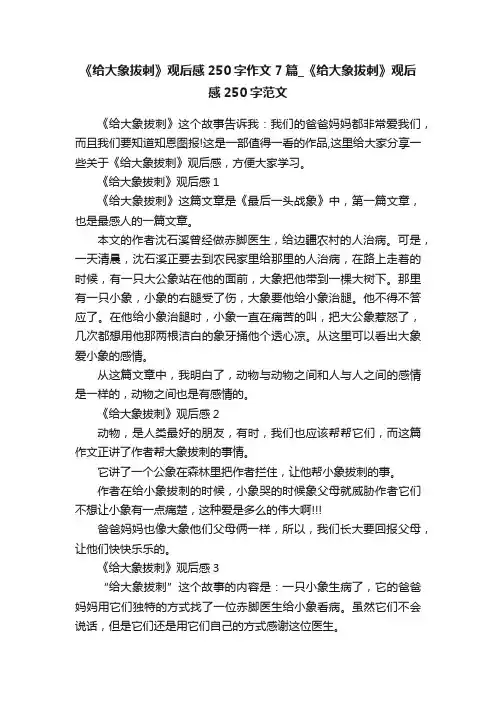 《给大象拔刺》观后感250字作文7篇_《给大象拔刺》观后感250字范文

《给大象拔刺》这个故事告诉我：我们的爸爸妈妈都非常爱我们，而且我们要知道知恩图报!这是一部值得一看的作品,这里给大家分享一些关于《给大象拔刺》观后感，方便大家学习。

《给大象拔刺》观后感1

《给大象拔刺》这篇文章是《最后一头战象》中，第一篇文章，也是最感人的一篇文章。

本文的作者沈石溪曾经做赤脚医生，给边疆农村的人治病。可是，一天清晨，沈石溪正要去到农民家里给那里的人治病，在路上走着的时候，有一只大公象站在他的面前，大象把他带到一棵大树下。那里有一只小象，小象的右腿受了伤，大象要他给小象治腿。他不得不答应了。在他给小象治腿时，小象一直在痛苦的叫，把大公象惹怒了，几次都想用他那两根洁白的象牙捅他个透心凉。从这里可以看出大象爱小象的感情。

从这篇文章中，我明白了，动物与动物之间和人与人之间的感情是一样的，动物之间也是有感情的。

《给大象拔刺》观后感2

动物，是人类最好的朋友，有时，我们也应该帮帮它们，而这篇作文正讲了作者帮大象拔刺的事情。

它讲了一个公象在森林里把作者拦住，让他帮小象拔刺的事。

作者在给小象拔刺的时候，小象哭的时候象父母就威胁作者它们不想让小象有一点痛楚，这种爱是多么的伟大啊!!!

爸爸妈妈也像大象他们父母俩一样，所以，我们长大要回报父母，让他们快快乐乐的。

《给大象拔刺》观后感3

“给大象拔刺”这个故事的内容是：一只小象生病了，它的爸爸妈妈用它们独特的方式找了一位赤脚医生给小象看病。虽然它们不会说话，但是它们还是用它们自己的方式感谢这位医生。